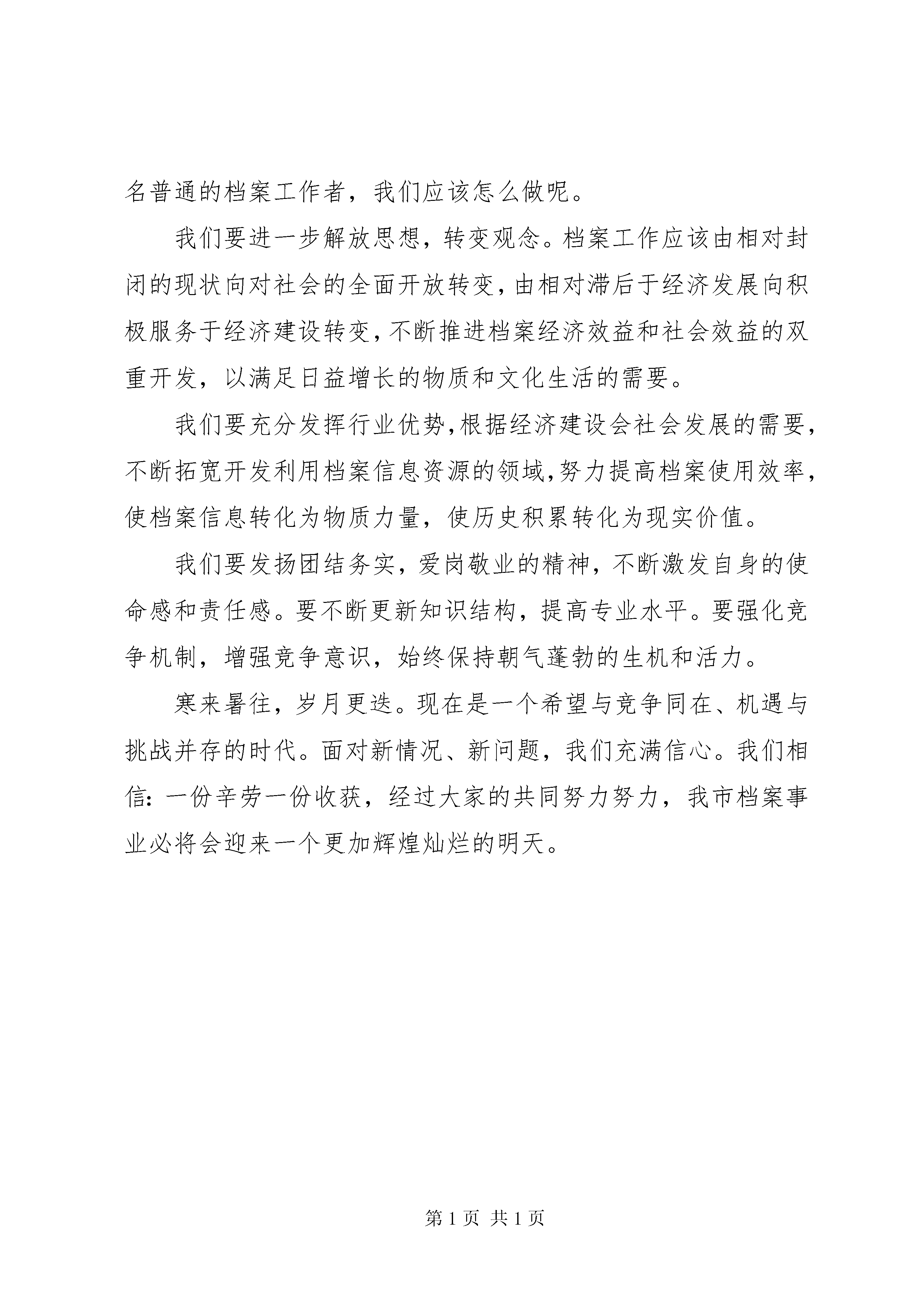 名普通的档案工作者，我们应该怎么做呢。

我们要进一步解放思想，转变观念。档案工作应该由相对封闭的现状向对社会的全面开放转变，由相对滞后于经济发展向积极服务于经济建设转变，不断推进档案经济效益和社会效益的双重开发，以满足日益增长的物质和文化生活的需要。

我们要充分发挥行业优势，根据经济建设会社会发展的需要，不断拓宽开发利用档案信息资源的领域，努力提高档案使用效率，使档案信息转化为物质力量，使历史积累转化为现实价值。

我们要发扬团结务实，爱岗敬业的精神，不断激发自身的使命感和责任感。要不断更新知识结构，提高专业水平。要强化竞争机制，增强竞争意识，始终保持朝气蓬勃的生机和活力。

寒来暑往，岁月更迭。现在是一个希望与竞争同在、机遇与挑战并存的时代。面对新情况、新问题，我们充满信心。我们相信：一份辛劳一份收获，经过大家的共同努力努力，我市档案事业必将会迎来一个更加辉煌灿烂的明天。

第 1 页 共 1 页